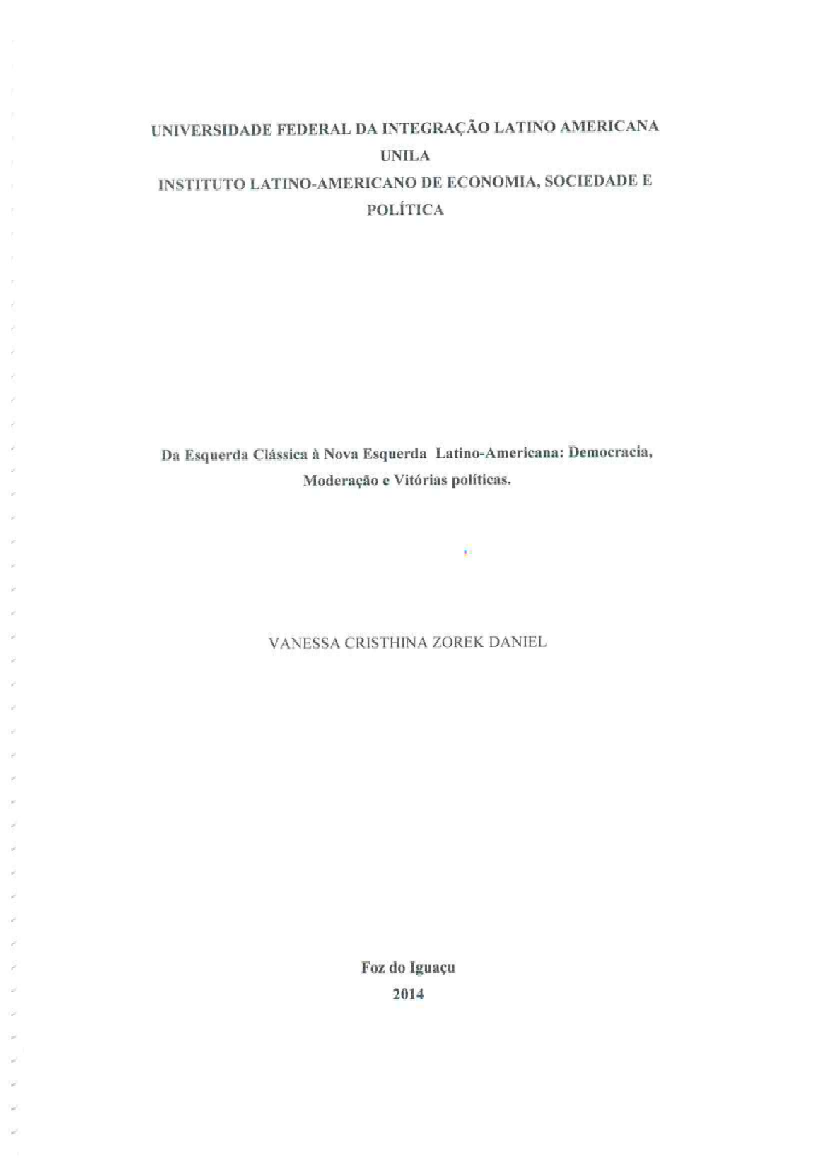 UNIVERSIDADE FEDERAL DA INTEGRAÇÃO LATINO AMERICANA
UNILA
INSTITUTO LATINO-AMERICANO DE ECONOMIA, SOCIEDADE E POLÍTICA

Da Esquerda Clássica à Nova Esquerda Latino-Americana: Democracia, Moderação e Vitórias políticas.

VANESSA CRISTHINA ZOREK DANIEL

Foz do Iguaçu
2014